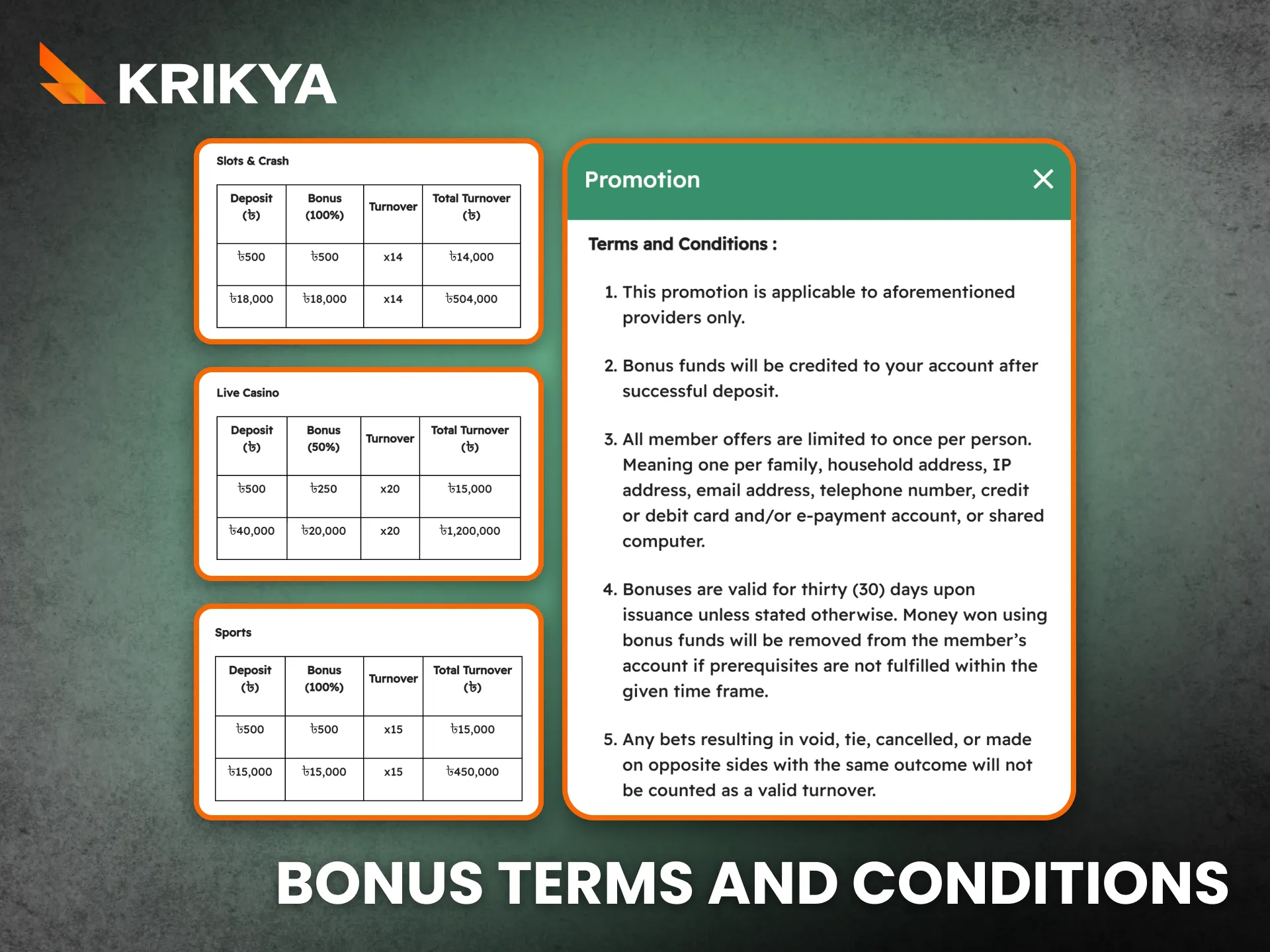 KRIKYA

Slots & Crash

| Deposit (৳) | Bonus (100%) | Turnover | Total Turnover (৳) |
|---|---|---|---|
| ৳500 | ৳500 | x14 | ৳14,000 |
| ৳18,000 | ৳18,000 | x14 | ৳504,000 |

Live Casino

| Deposit (৳) | Bonus (50%) | Turnover | Total Turnover (৳) |
|---|---|---|---|
| ৳500 | ৳250 | x20 | ৳15,000 |
| ৳40,000 | ৳20,000 | x20 | ৳1,200,000 |

Sports

| Deposit (৳) | Bonus (100%) | Turnover | Total Turnover (৳) |
|---|---|---|---|
| ৳500 | ৳500 | x15 | ৳15,000 |
| ৳15,000 | ৳15,000 | x15 | ৳450,000 |

Promotion

Terms and Conditions :

1. This promotion is applicable to aforementioned providers only.

2. Bonus funds will be credited to your account after successful deposit.

3. All member offers are limited to once per person. Meaning one per family, household address, IP address, email address, telephone number, credit or debit card and/or e-payment account, or shared computer.

4. Bonuses are valid for thirty (30) days upon issuance unless stated otherwise. Money won using bonus funds will be removed from the member's account if prerequisites are not fulfilled within the given time frame.

5. Any bets resulting in void, tie, cancelled, or made on opposite sides with the same outcome will not be counted as a valid turnover.

BONUS TERMS AND CONDITIONS